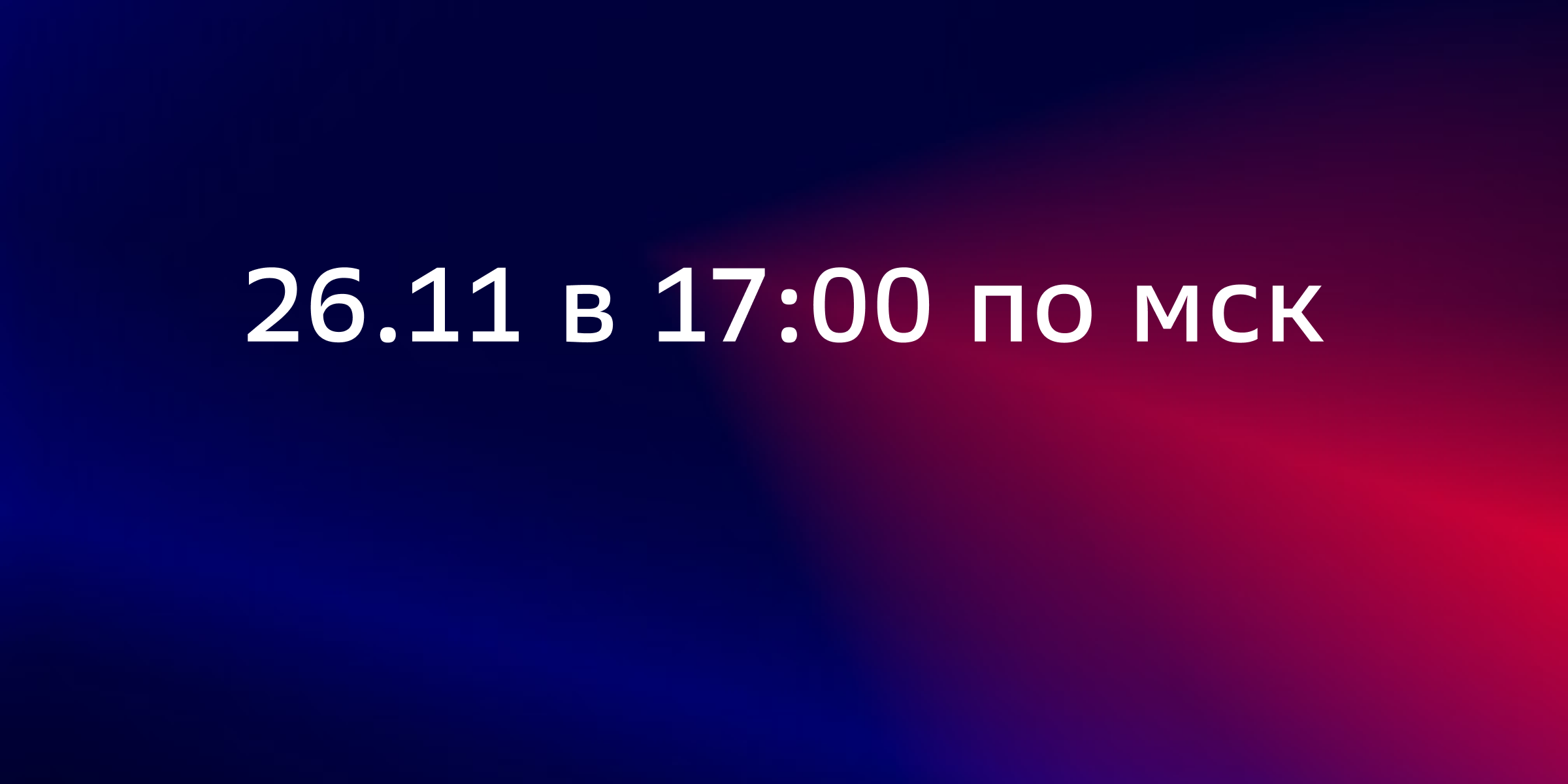 26.11 в 17:00 по мск